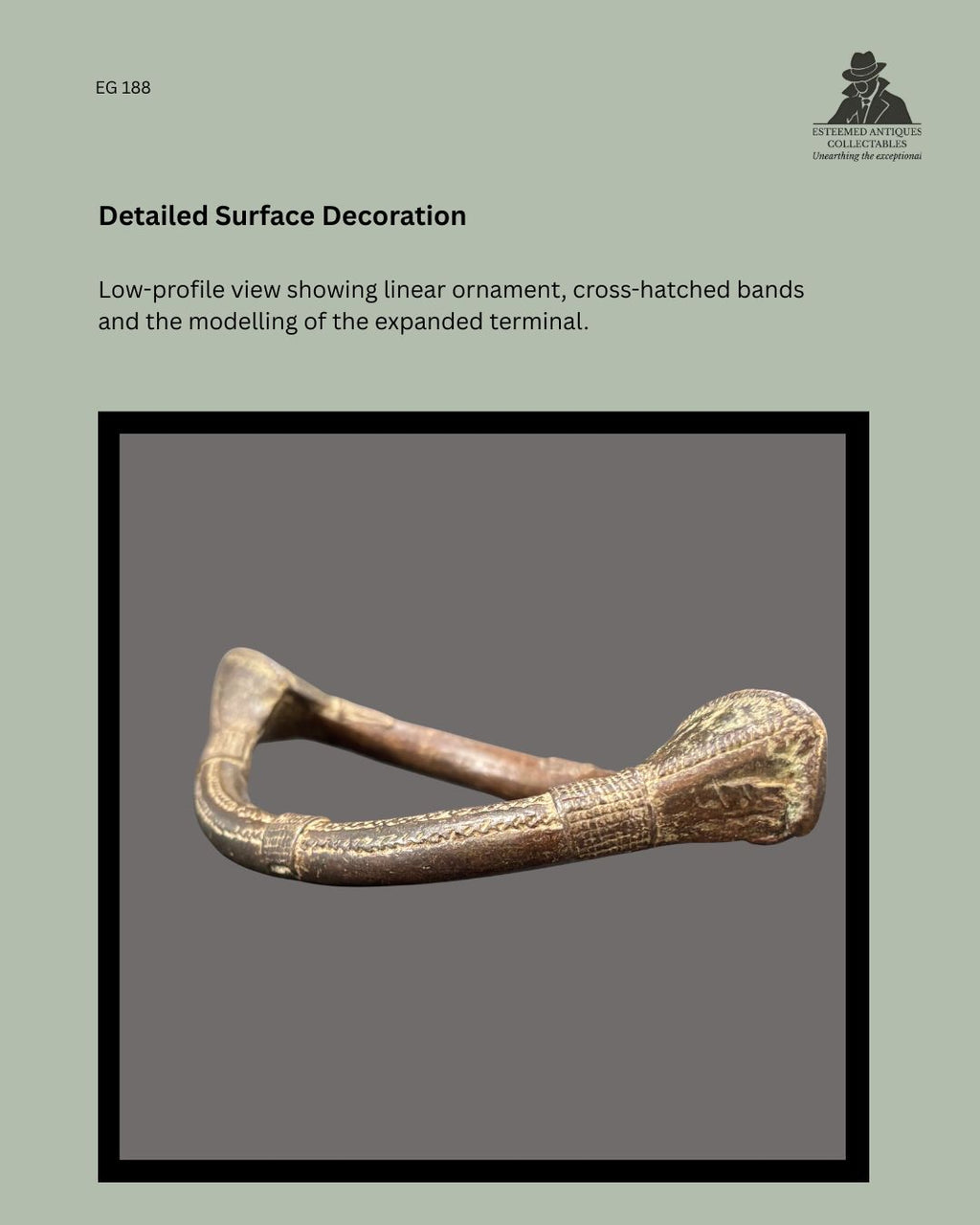 EG 188

ESTEEMED ANTIQUES
COLLECTABLES
Unearthing the exceptional

Detailed Surface Decoration

Low-profile view showing linear ornament, cross-hatched bands and the modelling of the expanded terminal.